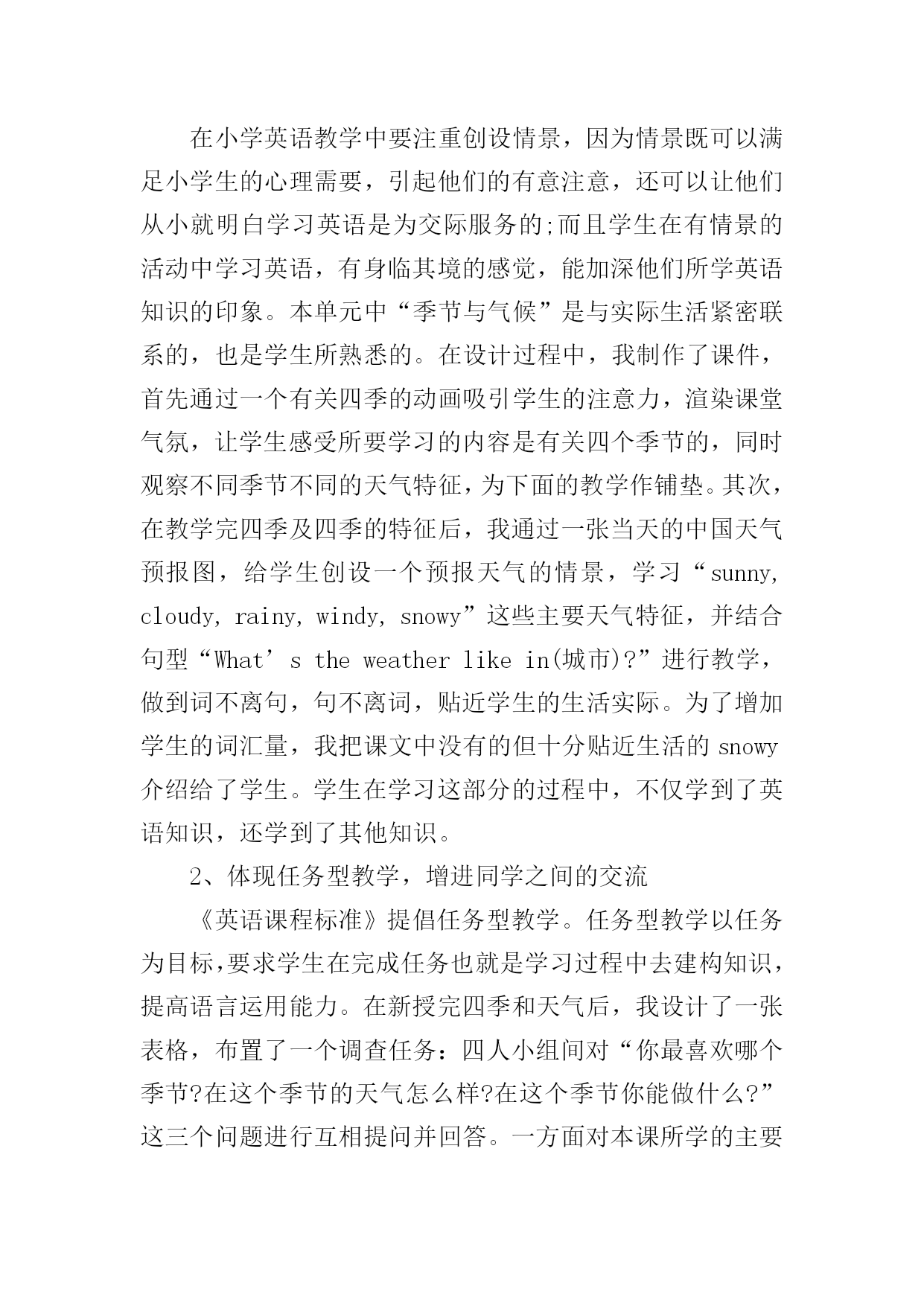 在小学英语教学中要注重创设情景，因为情景既可以满足小学生的心理需要，引起他们的有意注意，还可以让他们从小就明白学习英语是为交际服务的;而且学生在有情景的活动中学习英语，有身临其境的感觉，能加深他们所学英语知识的印象。本单元中“季节与气候”是与实际生活紧密联系的，也是学生所熟悉的。在设计过程中，我制作了课件，首先通过一个有关四季的动画吸引学生的注意力，渲染课堂气氛，让学生感受所要学习的内容是有关四个季节的，同时观察不同季节不同的天气特征，为下面的教学作铺垫。其次，在教学完四季及四季的特征后，我通过一张当天的中国天气预报图，给学生创设一个预报天气的情景，学习“sunny, cloudy, rainy, windy, snowy”这些主要天气特征，并结合句型“What’s the weather like in(城市)?”进行教学，做到词不离句，句不离词，贴近学生的生活实际。为了增加学生的词汇量，我把课文中没有的但十分贴近生活的 snowy 介绍给了学生。学生在学习这部分的过程中，不仅学到了英语知识，还学到了其他知识。

2、体现任务型教学，增进同学之间的交流

《英语课程标准》提倡任务型教学。任务型教学以任务为目标，要求学生在完成任务也就是学习过程中去建构知识，提高语言运用能力。在新授完四季和天气后，我设计了一张表格，布置了一个调查任务：四人小组间对“你最喜欢哪个季节?在这个季节的天气怎么样?在这个季节你能做什么?”这三个问题进行互相提问并回答。一方面对本课所学的主要